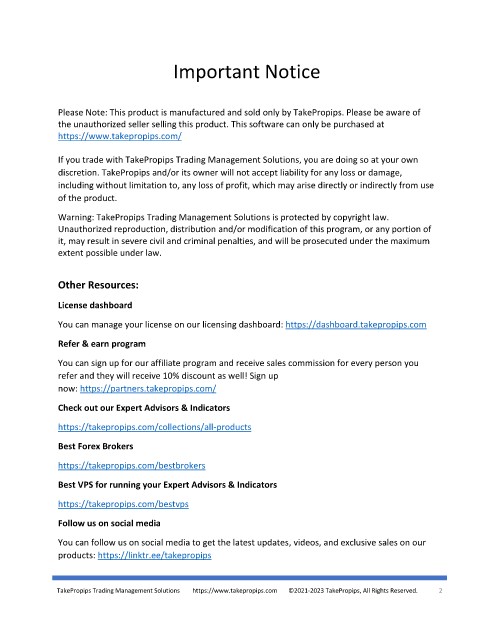 Important Notice

Please Note: This product is manufactured and sold only by TakePropips. Please be aware of the unauthorized seller selling this product. This software can only be purchased at https://www.takepropips.com/

If you trade with TakePropips Trading Management Solutions, you are doing so at your own discretion. TakePropips and/or its owner will not accept liability for any loss or damage, including without limitation to, any loss of profit, which may arise directly or indirectly from use of the product.

Warning: TakePropips Trading Management Solutions is protected by copyright law. Unauthorized reproduction, distribution and/or modification of this program, or any portion of it, may result in severe civil and criminal penalties, and will be prosecuted under the maximum extent possible under law.

Other Resources:

License dashboard

You can manage your license on our licensing dashboard: https://dashboard.takepropips.com

Refer & earn program

You can sign up for our affiliate program and receive sales commission for every person you refer and they will receive 10% discount as well! Sign up now: https://partners.takepropips.com/

Check out our Expert Advisors & Indicators

https://takepropips.com/collections/all-products

Best Forex Brokers

https://takepropips.com/bestbrokers

Best VPS for running your Expert Advisors & Indicators

https://takepropips.com/bestvps

Follow us on social media

You can follow us on social media to get the latest updates, videos, and exclusive sales on our products: https://linktr.ee/takepropips

TakePropips Trading Management Solutions https://www.takepropips.com ©2021-2023 TakePropips, All Rights Reserved. 2